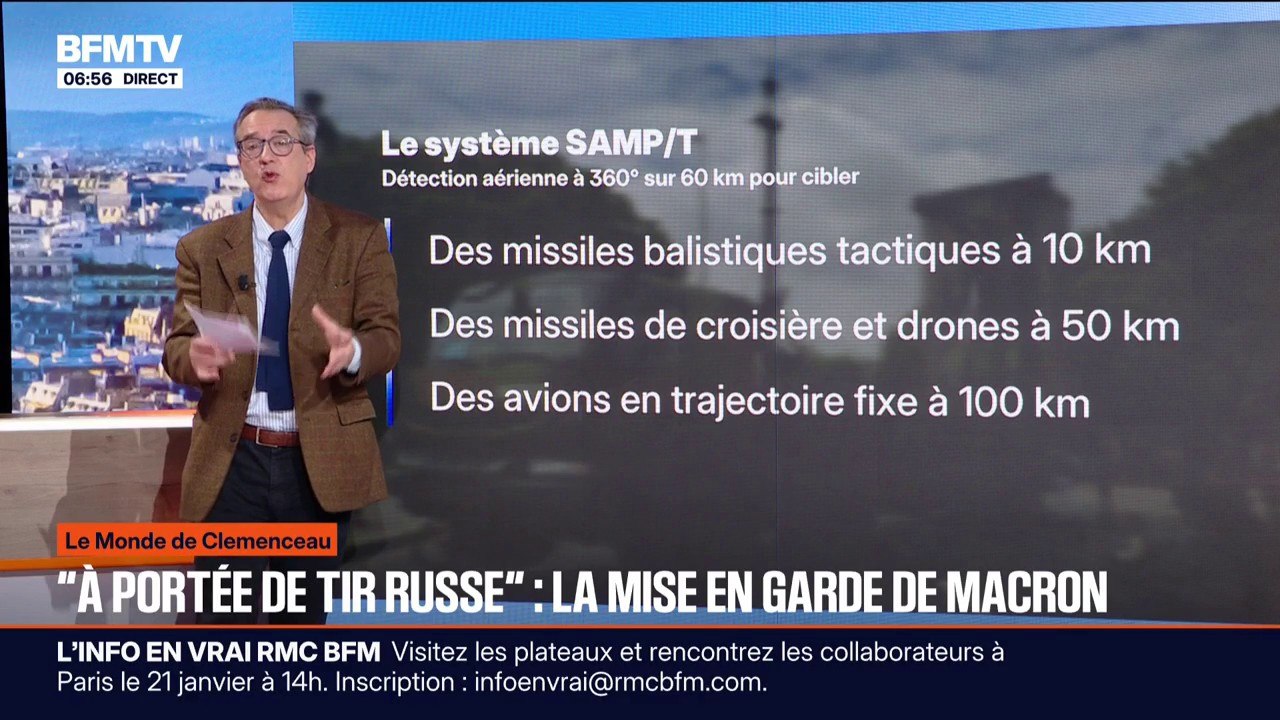 BFMTV
06:56 DIRECT

Le système SAMP/T
Détection aérienne à 360° sur 60 km pour cibler

Des missiles balistiques tactiques à 10 km

Des missiles de croisière et drones à 50 km

Des avions en trajectoire fixe à 100 km

Le Monde de Clemenceau

"À PORTÉE DE TIR RUSSE" : LA MISE EN GARDE DE MACRON

L'INFO EN VRAI RMC BFM Visitez les plateaux et rencontrez les collaborateurs à Paris le 21 janvier à 14h. Inscription : infoenvrai@rmcbfm.com.